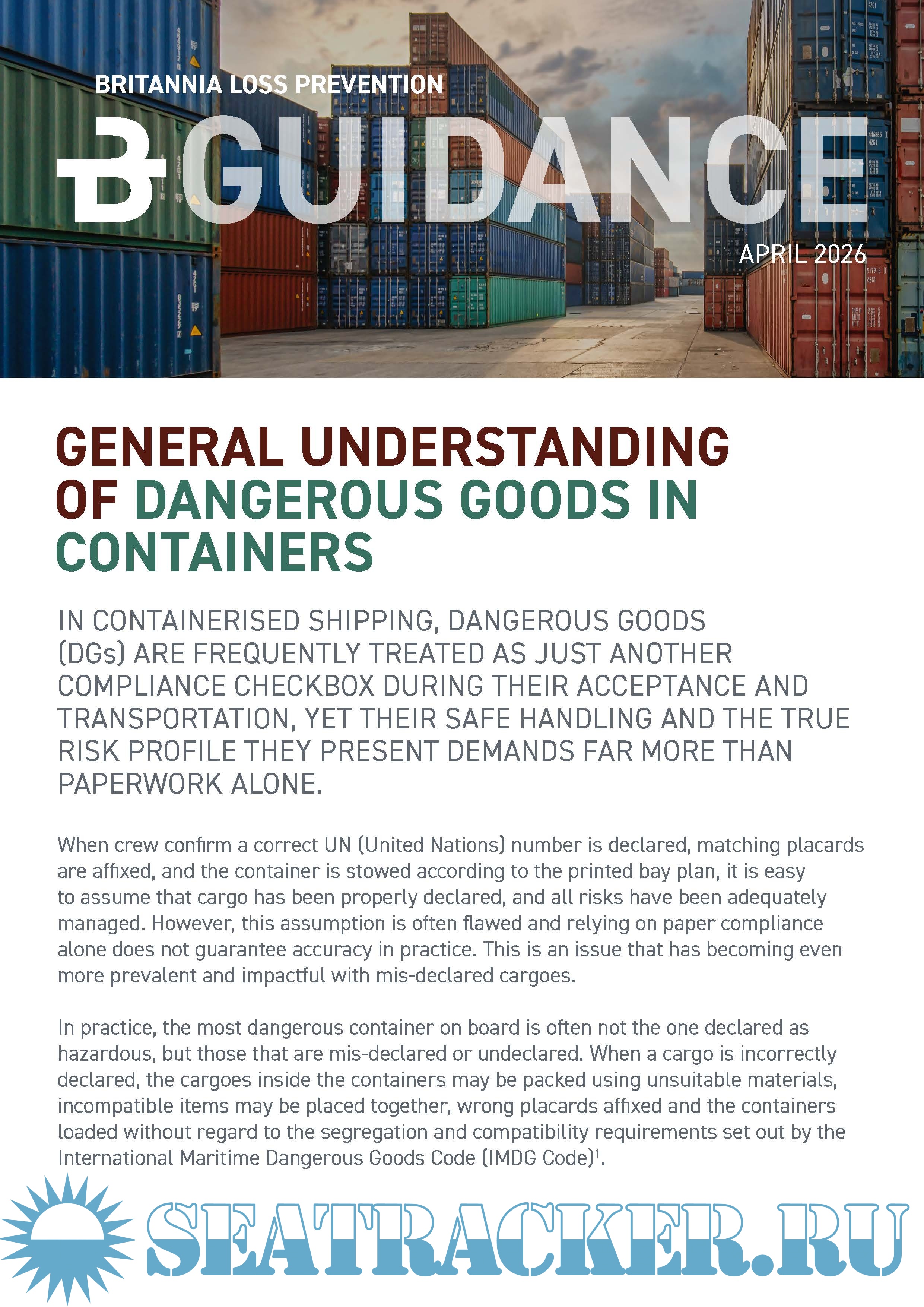 BRITANNIA LOSS PREVENTION

GUIDANCE

APRIL 2026

GENERAL UNDERSTANDING OF DANGEROUS GOODS IN CONTAINERS

IN CONTAINERISED SHIPPING, DANGEROUS GOODS (DGs) ARE FREQUENTLY TREATED AS JUST ANOTHER COMPLIANCE CHECKBOX DURING THEIR ACCEPTANCE AND TRANSPORTATION, YET THEIR SAFE HANDLING AND THE TRUE RISK PROFILE THEY PRESENT DEMANDS FAR MORE THAN PAPERWORK ALONE.

When crew confirm a correct UN (United Nations) number is declared, matching placards are affixed, and the container is stowed according to the printed bay plan, it is easy to assume that cargo has been properly declared, and all risks have been adequately managed. However, this assumption is often flawed and relying on paper compliance alone does not guarantee accuracy in practice. This is an issue that has becoming even more prevalent and impactful with mis-declared cargoes.

In practice, the most dangerous container on board is often not the one declared as hazardous, but those that are mis-declared or undeclared. When a cargo is incorrectly declared, the cargoes inside the containers may be packed using unsuitable materials, incompatible items may be placed together, wrong placards affixed and the containers loaded without regard to the segregation and compatibility requirements set out by the International Maritime Dangerous Goods Code (IMDG Code)$^1$.

SEATRACKER.RU